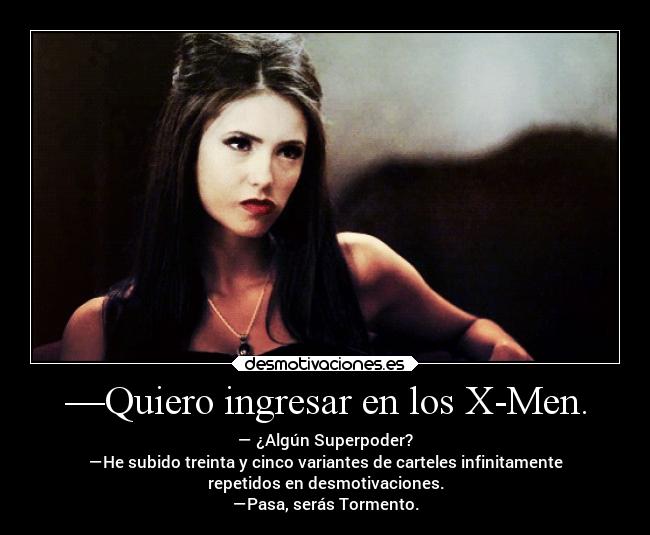 desmotivaciones.es

—Quiero ingresar en los X-Men.

— ¿Algún Superpoder?
—He subido treinta y cinco variantes de carteles infinitamente repetidos en desmotivaciones.
—Pasa, serás Tormento.